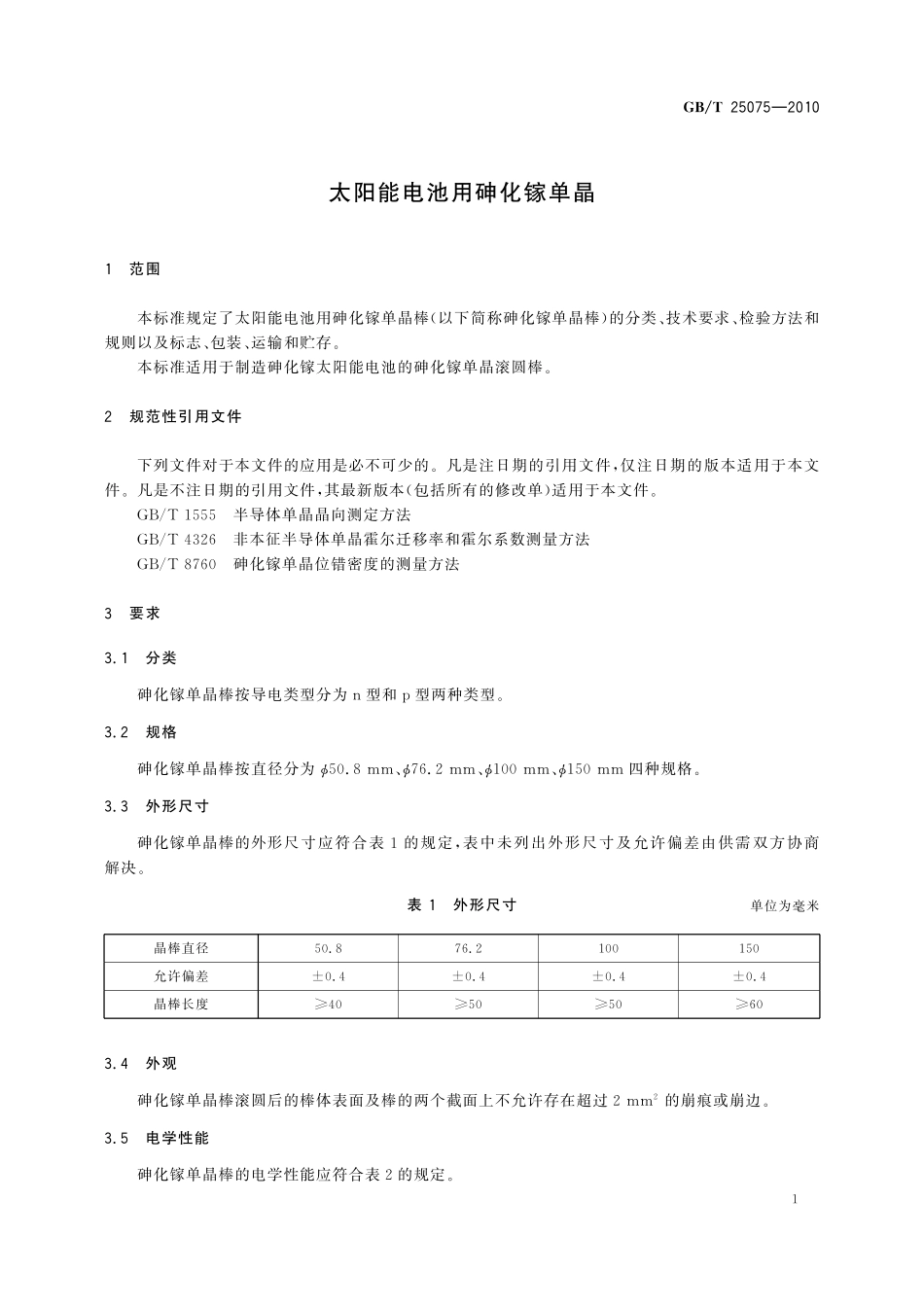 GB/T 25075—2010

太阳能电池用砷化镓单晶

1 范围

本标准规定了太阳能电池用砷化镓单晶棒(以下简称砷化镓单晶棒)的分类、技术要求、检验方法和规则以及标志、包装、运输和贮存。

本标准适用于制造砷化镓太阳能电池的砷化镓单晶滚圆棒。

2 规范性引用文件

下列文件对于本文件的应用是必不可少的。凡是注日期的引用文件,仅注日期的版本适用于本文件。凡是不注日期的引用文件,其最新版本(包括所有的修改单)适用于本文件。

GB/T 1555 半导体单晶晶向测定方法

GB/T 4326 非本征半导体单晶霍尔迁移率和霍尔系数测量方法

GB/T 8760 砷化镓单晶位错密度的测量方法

3 要求

3.1 分类

砷化镓单晶棒按导电类型分为 n 型和 p 型两种类型。

3.2 规格

砷化镓单晶棒按直径分为 $\phi$50.8 mm、$\phi$76.2 mm、$\phi$100 mm、$\phi$150 mm 四种规格。

3.3 外形尺寸

砷化镓单晶棒的外形尺寸应符合表 1 的规定,表中未列出外形尺寸及允许偏差由供需双方协商解决。

表 1 外形尺寸

单位为毫米

| 晶棒直径 | 50.8 | 76.2 | 100 | 150 |
|---|---|---|---|---|
| 允许偏差 | ±0.4 | ±0.4 | ±0.4 | ±0.4 |
| 晶棒长度 | ≥40 | ≥50 | ≥50 | ≥60 |

3.4 外观

砷化镓单晶棒滚圆后的棒体表面及棒的两个截面上不允许存在超过 2 $mm^2$ 的崩痕或崩边。

3.5 电学性能

砷化镓单晶棒的电学性能应符合表 2 的规定。

1